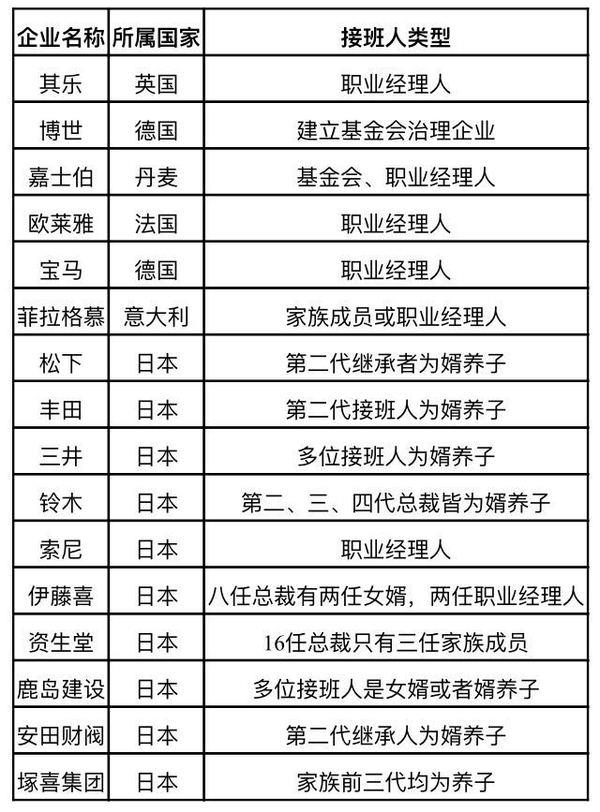 | 企业名称 | 所属国家 | 接班人类型 |
|---|---|---|
| 其乐 | 英国 | 职业经理人 |
| 博世 | 德国 | 建立基金会治理企业 |
| 嘉士伯 | 丹麦 | 基金会、职业经理人 |
| 欧莱雅 | 法国 | 职业经理人 |
| 宝马 | 德国 | 职业经理人 |
| 菲拉格慕 | 意大利 | 家族成员或职业经理人 |
| 松下 | 日本 | 第二代继承者为婿养子 |
| 丰田 | 日本 | 第二代接班人为婿养子 |
| 三井 | 日本 | 多位接班人为婿养子 |
| 铃木 | 日本 | 第二、三、四代总裁皆为婿养子 |
| 索尼 | 日本 | 职业经理人 |
| 伊藤喜 | 日本 | 八任总裁有两任女婿，两任职业经理人 |
| 资生堂 | 日本 | 16任总裁只有三任家族成员 |
| 鹿岛建设 | 日本 | 多位接班人是女婿或者婿养子 |
| 安田财阀 | 日本 | 第二代继承人为婿养子 |
| 塚喜集团 | 日本 | 家族前三代均为养子 |